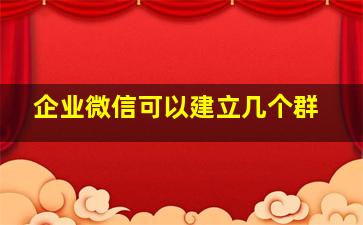 企业微信可以建立几个群